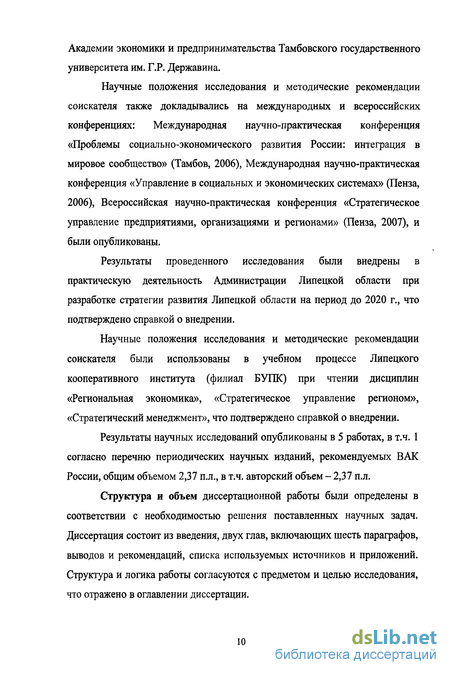 Академии экономики и предпринимательства Тамбовского государственного университета им. Г.Р. Державина.

Научные положения исследования и методические рекомендации соискателя также докладывались на международных и всероссийских конференциях: Международная научно-практическая конференция «Проблемы социально-экономического развития России: интеграция в мировое сообщество» (Тамбов, 2006), Международная научно-практическая конференция «Управление в социальных и экономических системах» (Пенза, 2006), Всероссийская научно-практическая конференция «Стратегическое управление предприятиями, организациями и регионами» (Пенза, 2007), и были опубликованы.

Результаты проведенного исследования были внедрены в практическую деятельность Администрации Липецкой области при разработке стратегии развития Липецкой области на период до 2020 г., что подтверждено справкой о внедрении.

Научные положения исследования и методические рекомендации соискателя были использованы в учебном процессе Липецкого кооперативного института (филиал БУПК) при чтении дисциплин «Региональная экономика», «Стратегическое управление регионом», «Стратегический менеджмент», что подтверждено справкой о внедрении.

Результаты научных исследований опубликованы в 5 работах, в т.ч. 1 согласно перечню периодических научных изданий, рекомендуемых ВАК России, общим объемом 2,37 п.л., в т.ч. авторский объем – 2,37 п.л.

Структура и объем диссертационной работы были определены в соответствии с необходимостью решения поставленных научных задач. Диссертация состоит из введения, двух глав, включающих шесть параграфов, выводов и рекомендаций, списка используемых источников и приложений. Структура и логика работы согласуются с предметом и целью исследования, что отражено в оглавлении диссертации.

10

dsLib.net
библиотека диссертаций